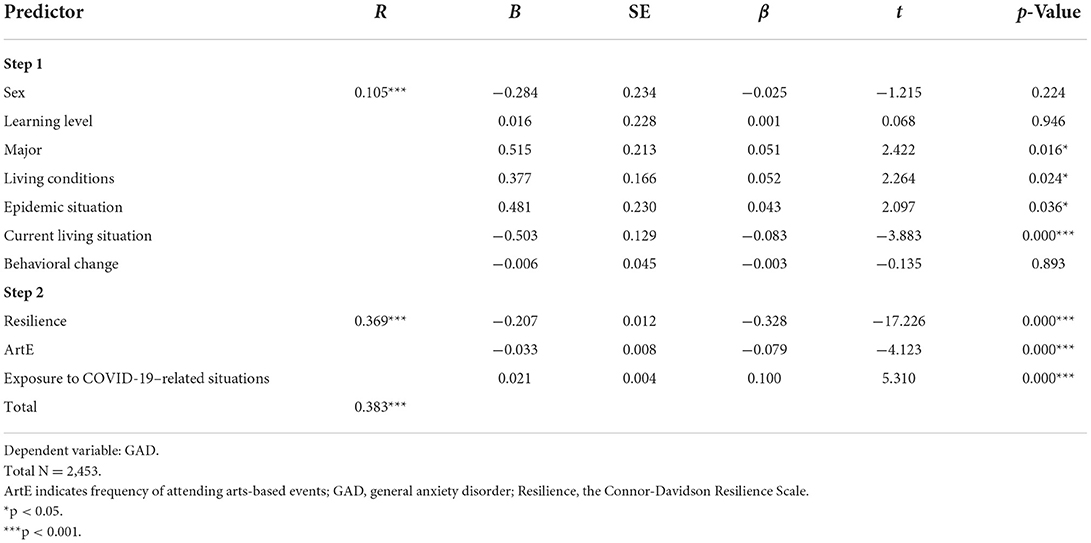 | Predictor | $R$ | $B$ | SE | $\beta$ | $t$ | $p$-Value |
|---|---|---|---|---|---|---|
| **Step 1** | | | | | | |
| Sex | 0.105*** | −0.284 | 0.234 | −0.025 | −1.215 | 0.224 |
| Learning level | | 0.016 | 0.228 | 0.001 | 0.068 | 0.946 |
| Major | | 0.515 | 0.213 | 0.051 | 2.422 | 0.016* |
| Living conditions | | 0.377 | 0.166 | 0.052 | 2.264 | 0.024* |
| Epidemic situation | | 0.481 | 0.230 | 0.043 | 2.097 | 0.036* |
| Current living situation | | −0.503 | 0.129 | −0.083 | −3.883 | 0.000*** |
| Behavioral change | | −0.006 | 0.045 | −0.003 | −0.135 | 0.893 |
| **Step 2** | | | | | | |
| Resilience | 0.369*** | −0.207 | 0.012 | −0.328 | −17.226 | 0.000*** |
| ArtE | | −0.033 | 0.008 | −0.079 | −4.123 | 0.000*** |
| Exposure to COVID-19–related situations | | 0.021 | 0.004 | 0.100 | 5.310 | 0.000*** |
| Total | 0.383*** | | | | | |

Dependent variable: GAD.
Total N = 2,453.
ArtE indicates frequency of attending arts-based events; GAD, general anxiety disorder; Resilience, the Connor-Davidson Resilience Scale.
*p < 0.05.
***p < 0.001.